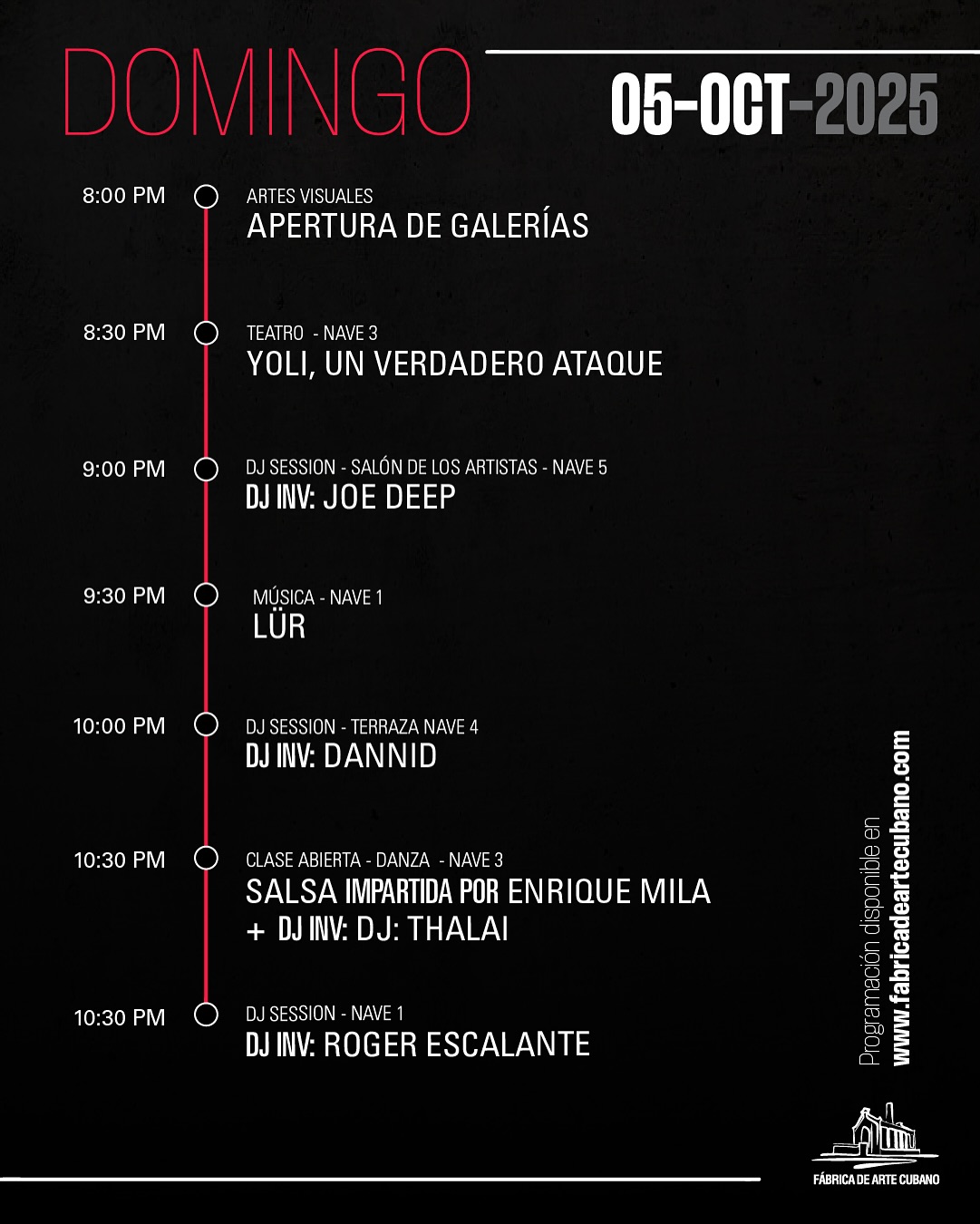 DOMINGO

05-OCT-2025

8:00 PM
ARTES VISUALES
APERTURA DE GALERÍAS

8:30 PM
TEATRO - NAVE 3
YOLI, UN VERDADERO ATAQUE

9:00 PM
DJ SESSION - SALÓN DE LOS ARTISTAS - NAVE 5
DJ INV: JOE DEEP

9:30 PM
MÚSICA - NAVE 1
LÜR

10:00 PM
DJ SESSION - TERRAZA NAVE 4
DJ INV: DANNID

10:30 PM
CLASE ABIERTA - DANZA - NAVE 3
SALSA IMPARTIDA POR ENRIQUE MILA
+ DJ INV: DJ: THALAI

10:30 PM
DJ SESSION - NAVE 1
DJ INV: ROGER ESCALANTE

Programación disponible en
www.fabricadeartecubano.com

FÁBRICA DE ARTE CUBANO